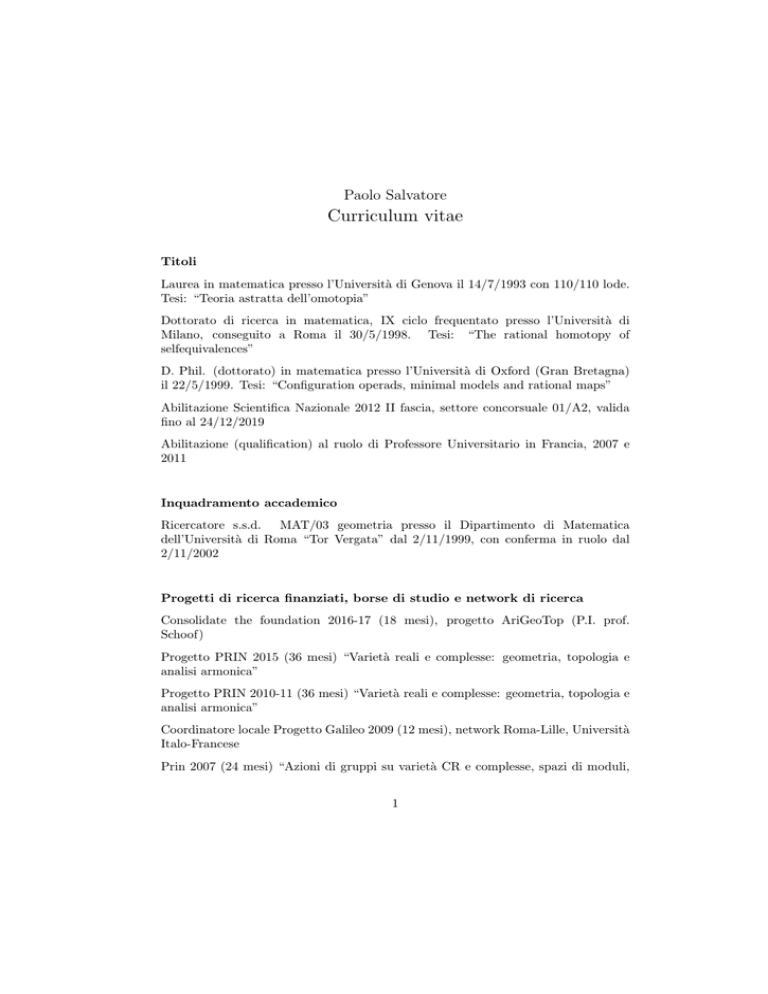 Paolo Salvatore

Curriculum vitae

Titoli

Laurea in matematica presso l'Università di Genova il 14/7/1993 con 110/110 lode. Tesi: "Teoria astratta dell'omotopia"

Dottorato di ricerca in matematica, IX ciclo frequentato presso l'Università di Milano, conseguito a Roma il 30/5/1998. Tesi: "The rational homotopy of selfequivalences"

D. Phil. (dottorato) in matematica presso l'Università di Oxford (Gran Bretagna) il 22/5/1999. Tesi: "Configuration operads, minimal models and rational maps"

Abilitazione Scientifica Nazionale 2012 II fascia, settore concorsuale 01/A2, valida fino al 24/12/2019

Abilitazione (qualification) al ruolo di Professore Universitario in Francia, 2007 e 2011

Inquadramento accademico

Ricercatore s.s.d. MAT/03 geometria presso il Dipartimento di Matematica dell'Università di Roma "Tor Vergata" dal 2/11/1999, con conferma in ruolo dal 2/11/2002

Progetti di ricerca finanziati, borse di studio e network di ricerca

Consolidate the foundation 2016-17 (18 mesi), progetto AriGeoTop (P.I. prof. Schoof)

Progetto PRIN 2015 (36 mesi) "Varietà reali e complesse: geometria, topologia e analisi armonica"

Progetto PRIN 2010-11 (36 mesi) "Varietà reali e complesse: geometria, topologia e analisi armonica"

Coordinatore locale Progetto Galileo 2009 (12 mesi), network Roma-Lille, Università Italo-Francese

Prin 2007 (24 mesi) "Azioni di gruppi su varietà CR e complesse, spazi di moduli,

1